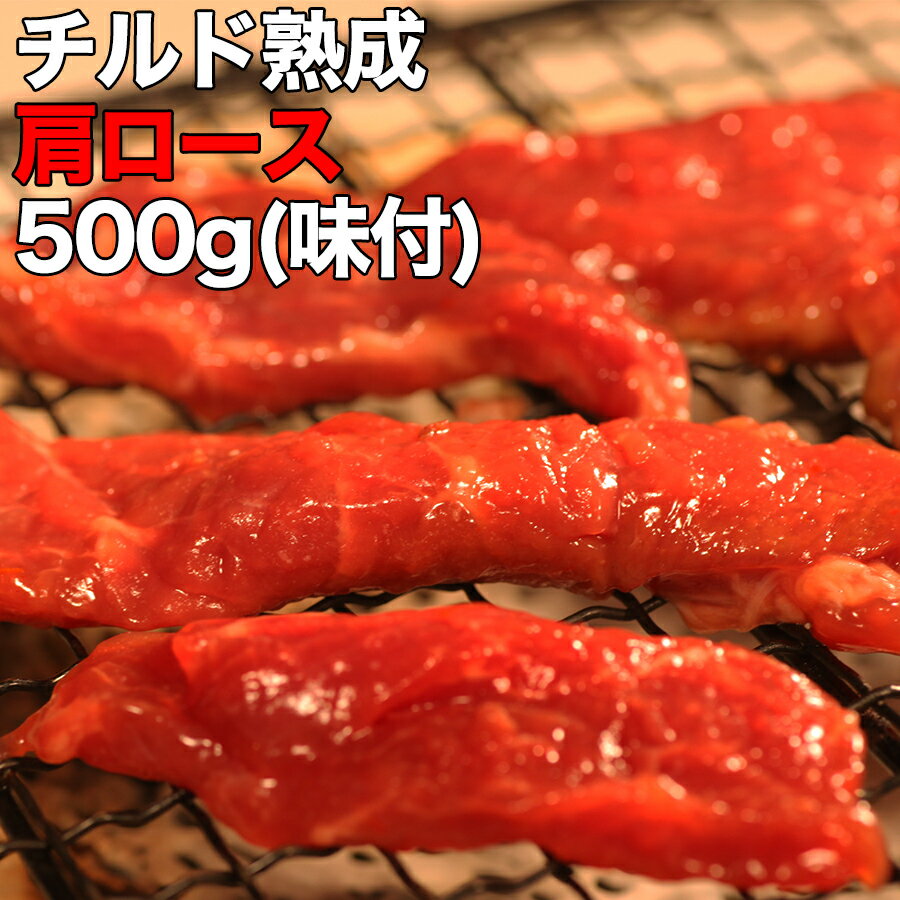 チルド熟成
肩ロース
500g(味付)